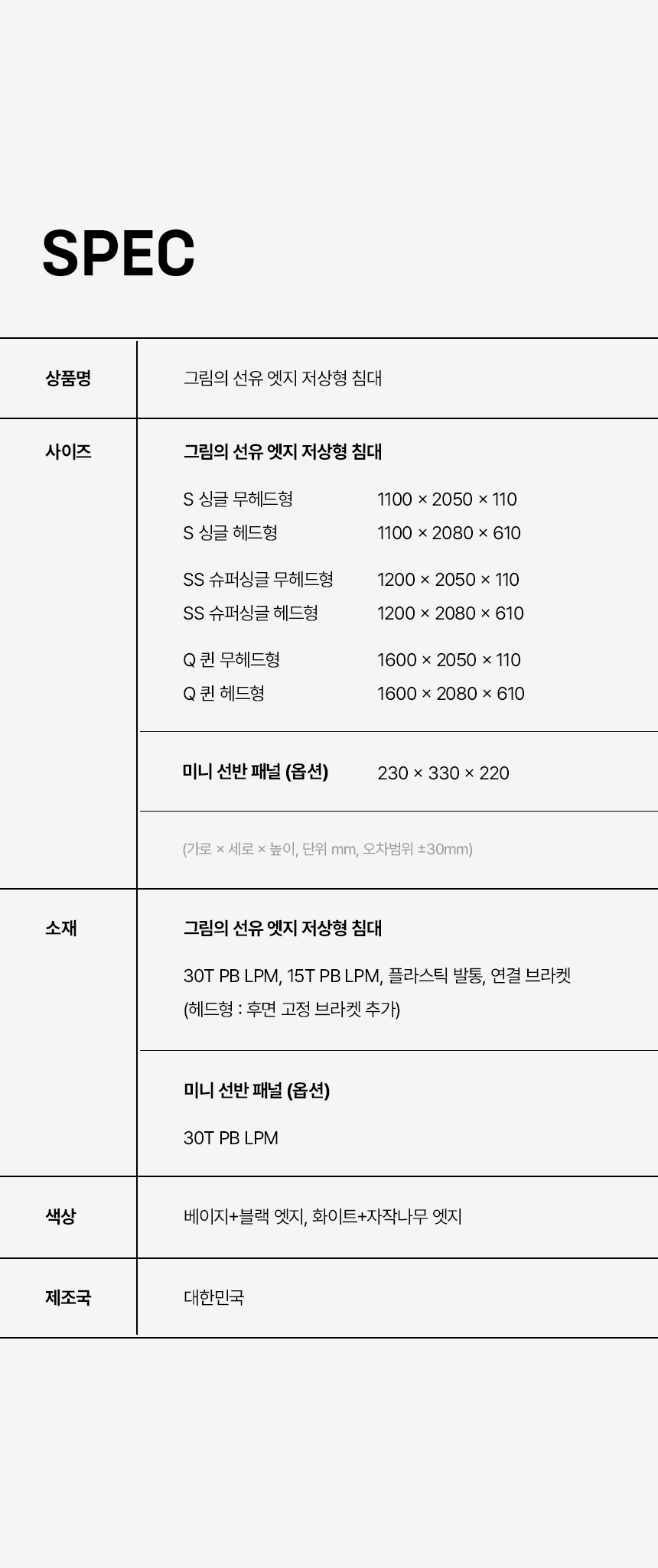 SPEC

상품명

그림의 선유 엣지 저상형 침대

사이즈

그림의 선유 엣지 저상형 침대

S 싱글 무헤드형 1100 × 2050 × 110
S 싱글 헤드형 1100 × 2080 × 610

SS 슈퍼싱글 무헤드형 1200 × 2050 × 110
SS 슈퍼싱글 헤드형 1200 × 2080 × 610

Q 퀸 무헤드형 1600 × 2050 × 110
Q 퀸 헤드형 1600 × 2080 × 610

미니 선반 패널 (옵션) 230 × 330 × 220

(가로 × 세로 × 높이, 단위 mm, 오차범위 ±30mm)

소재

그림의 선유 엣지 저상형 침대

30T PB LPM, 15T PB LPM, 플라스틱 발통, 연결 브라켓
(헤드형 : 후면 고정 브라켓 추가)

미니 선반 패널 (옵션)

30T PB LPM

색상

베이지+블랙 엣지, 화이트+자작나무 엣지

제조국

대한민국